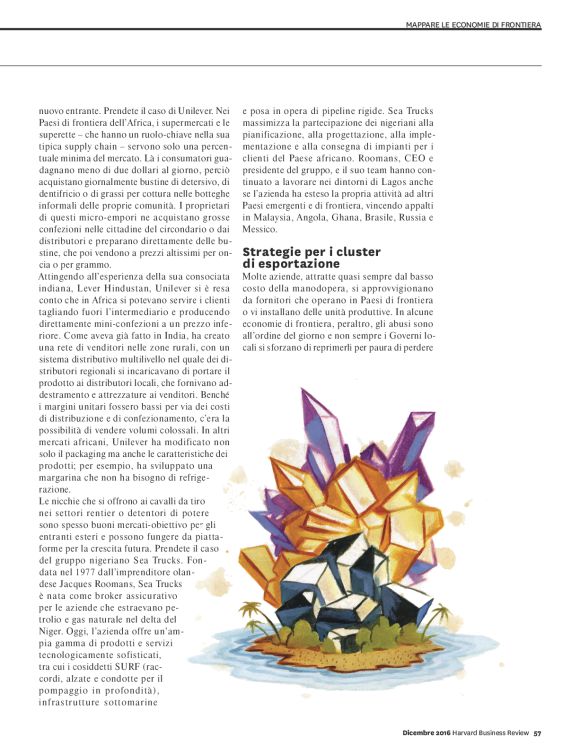 MAPPARE LE ECONOMIE DI FRONTIERA

nuovo entrante. Prendete il caso di Unilever. Nei Paesi di frontiera dell'Africa, i supermercati e le superette – che hanno un ruolo-chiave nella sua tipica supply chain – servono solo una percentuale minima del mercato. Là i consumatori guadagnano meno di due dollari al giorno, perciò acquistano giornalmente bustine di detersivo, di dentifricio o di grassi per cottura nelle botteghe informali delle proprie comunità. I proprietari di questi micro-empori ne acquistano grosse confezioni nelle cittadine del circondario o dai distributori e preparano direttamente delle bustine, che poi vendono a prezzi altissimi per oncia o per grammo.

Attingendo all'esperienza della sua consociata indiana, Lever Hindustan, Unilever si è resa conto che in Africa si potevano servire i clienti tagliando fuori l'intermediario e producendo direttamente mini-confezioni a un prezzo inferiore. Come aveva già fatto in India, ha creato una rete di venditori nelle zone rurali, con un sistema distributivo multilivello nel quale dei distributori regionali si incaricavano di portare il prodotto ai distributori locali, che fornivano addestramento e attrezzature ai venditori. Benché i margini unitari fossero bassi per via dei costi di distribuzione e di confezionamento, c'era la possibilità di vendere volumi colossali. In altri mercati africani, Unilever ha modificato non solo il packaging ma anche le caratteristiche dei prodotti; per esempio, ha sviluppato una margarina che non ha bisogno di refrigerazione.

Le nicchie che si offrono ai cavalli da tiro nei settori rentier o detentori di potere sono spesso buoni mercati-obiettivo per gli entranti esteri e possono fungere da piattaforme per la crescita futura. Prendete il caso del gruppo nigeriano Sea Trucks. Fondata nel 1977 dall'imprenditore olandese Jacques Roomans, Sea Trucks è nata come broker assicurativo per le aziende che estraevano petrolio e gas naturale nel delta del Niger. Oggi, l'azienda offre un'ampia gamma di prodotti e servizi tecnologicamente sofisticati, tra cui i cosiddetti SURF (raccordi, alzate e condotte per il pompaggio in profondità), infrastrutture sottomarine e posa in opera di pipeline rigide. Sea Trucks massimizza la partecipazione dei nigeriani alla pianificazione, alla progettazione, alla implementazione e alla consegna di impianti per i clienti del Paese africano. Roomans, CEO e presidente del gruppo, e il suo team hanno continuato a lavorare nei dintorni di Lagos anche se l'azienda ha esteso la propria attività ad altri Paesi emergenti e di frontiera, vincendo appalti in Malaysia, Angola, Ghana, Brasile, Russia e Messico.

Strategie per i cluster di esportazione

Molte aziende, attratte quasi sempre dal basso costo della manodopera, si approvvigionano da fornitori che operano in Paesi di frontiera o vi installano delle unità produttive. In alcune economie di frontiera, peraltro, gli abusi sono all'ordine del giorno e non sempre i Governi locali si sforzano di reprimerli per paura di perdere

Dicembre 2016 Harvard Business Review 57